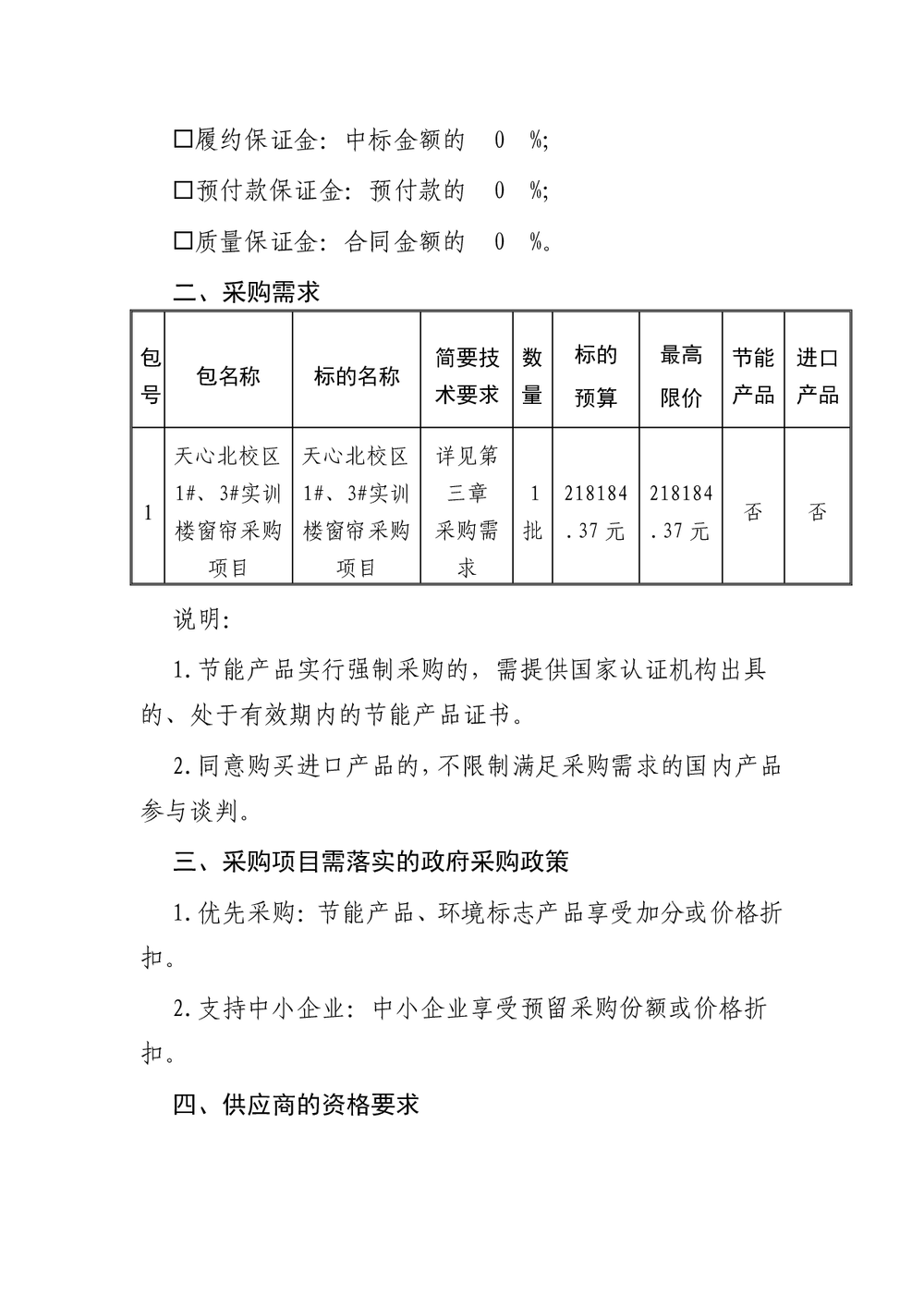 ☐履约保证金：中标金额的　0　%;

☐预付款保证金：预付款的　0　%;

☐质量保证金：合同金额的　0　%。

二、采购需求

| 包号 | 包名称 | 标的名称 | 简要技术要求 | 数量 | 标的预算 | 最高限价 | 节能产品 | 进口产品 |
|---|---|---|---|---|---|---|---|---|
| 1 | 天心北校区1#、3#实训楼窗帘采购项目 | 天心北校区1#、3#实训楼窗帘采购项目 | 详见第三章采购需求 | 1批 | 218184.37元 | 218184.37元 | 否 | 否 |

说明：

1.节能产品实行强制采购的，需提供国家认证机构出具的、处于有效期内的节能产品证书。

2.同意购买进口产品的，不限制满足采购需求的国内产品参与谈判。

三、采购项目需落实的政府采购政策

1.优先采购：节能产品、环境标志产品享受加分或价格折扣。

2.支持中小企业：中小企业享受预留采购份额或价格折扣。

四、供应商的资格要求